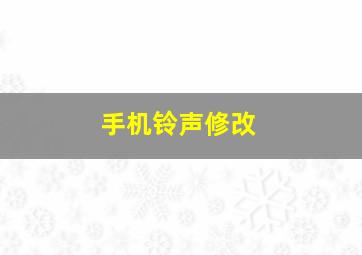 手机铃声修改